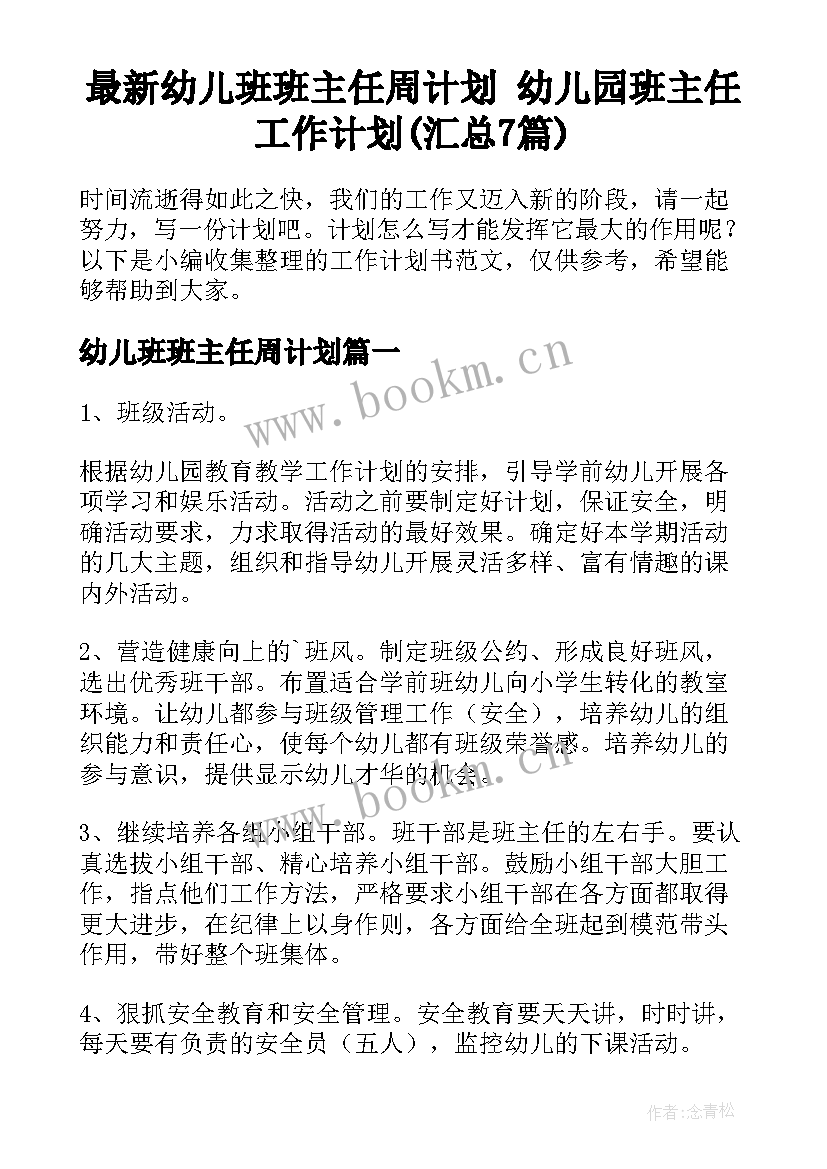 最新幼儿班班主任周计划 幼儿园班主任工作计划(汇总7篇)

时间流逝得如此之快，我们的工作又迈入新的阶段，请一起努力，写一份计划吧。计划怎么写才能发挥它最大的作用呢？以下是小编收集整理的工作计划书范文，仅供参考，希望能够帮助到大家。

幼儿班班主任周计划篇一

www.bookm.cn

1、班级活动。

根据幼儿园教育教学工作计划的安排，引导学前幼儿开展各项学习和娱乐活动。活动之前要制定好计划，保证安全，明确活动要求，力求取得活动的最好效果。确定好本学期活动的几大主题，组织和指导幼儿开展灵活多样、富有情趣的课内外活动。

2、营造健康向上的`班风。制定班级公约、形成良好班风，选出优秀班干部。布置适合学前班幼儿向小学生转化的教室环境。让幼儿都参与班级管理工作（安全），培养幼儿的组织能力和责任心，使每个幼儿都有班级荣誉感。培养幼儿的参与意识，提供显示幼儿才华的机会。

www.bookm.cn

3、继续培养各组小组干部。班干部是班主任的左右手。要认真选拔小组干部、精心培养小组干部。鼓励小组干部大胆工作，指点他们工作方法，严格要求小组干部在各方面都取得更大进步，在纪律上以身作则，各方面给全班起到模范带头作用，带好整个班集体。

4、狠抓安全教育和安全管理。安全教育要天天讲，时时讲，每天要有负责的安全员（五人），监控幼儿的下课活动。

作者:念青松